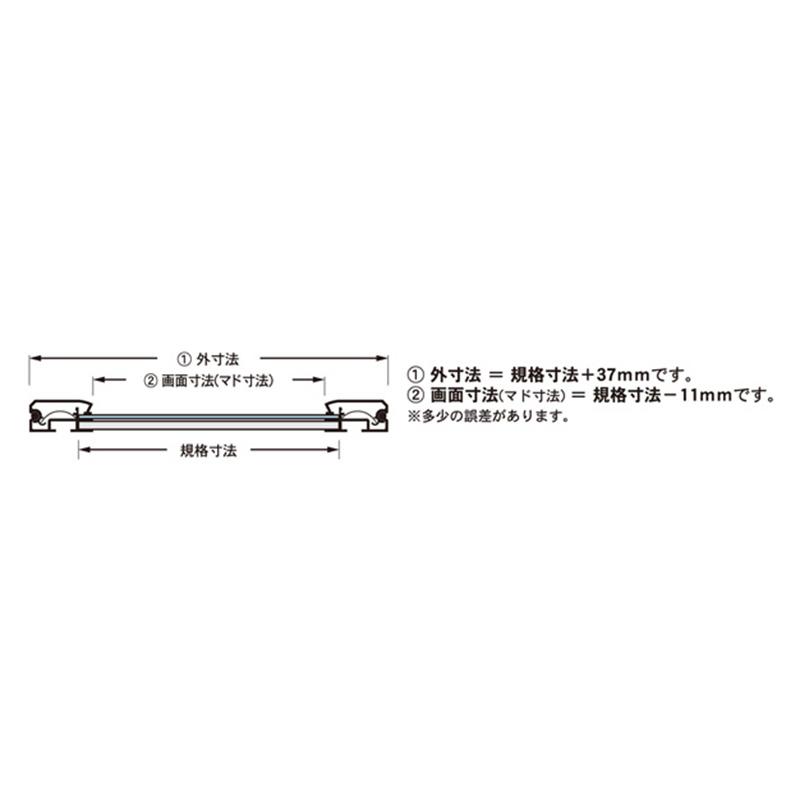 ① 外寸法

② 画面寸法(マド寸法)

規格寸法

① 外寸法 ＝ 規格寸法＋37mmです。
② 画面寸法(マド寸法) ＝ 規格寸法－11mmです。
※多少の誤差があります。